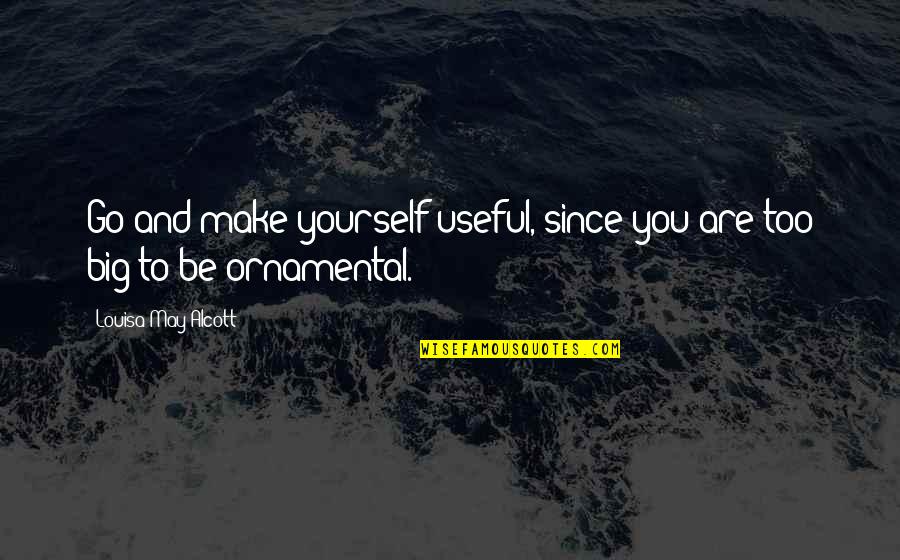 Go and make yourself useful, since you are too big to be ornamental.

Louisa May Alcott

WISEFAMOUSQUOTES.COM